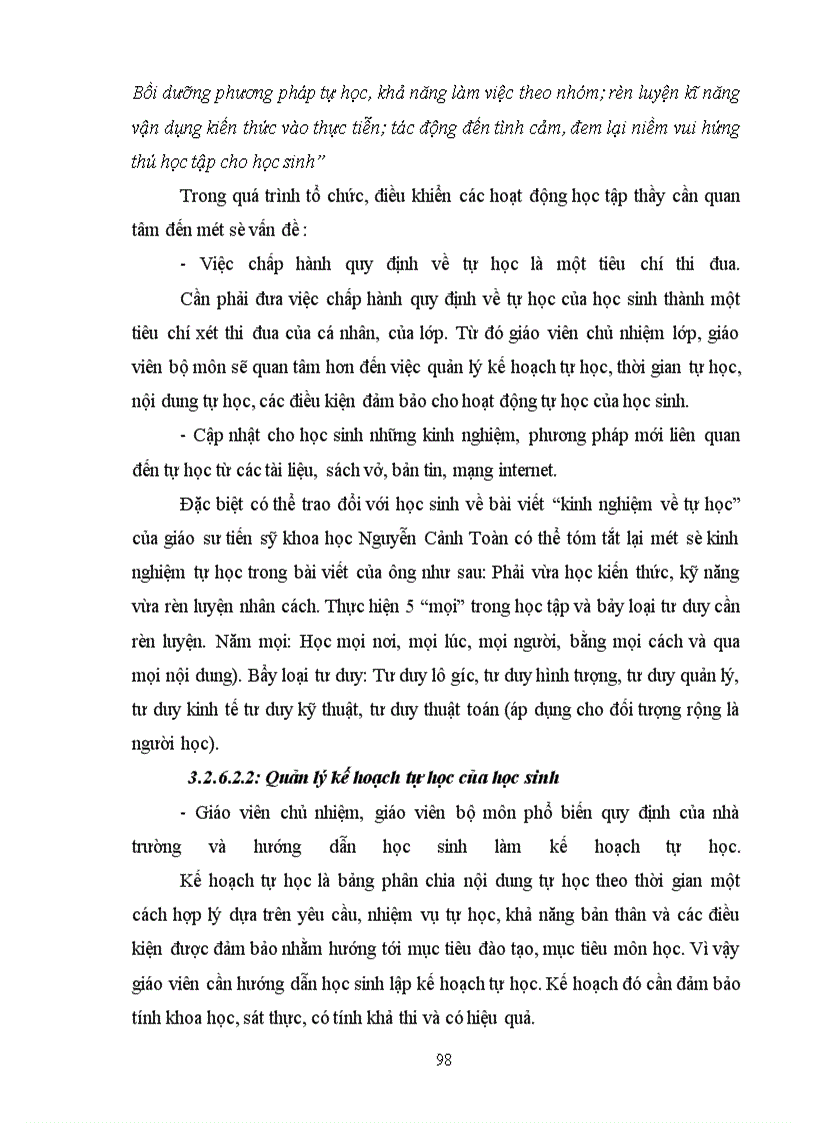 Bồi dưỡng phương pháp tự học, khả năng làm việc theo nhóm; rèn luyện kĩ năng vận dụng kiến thức vào thực tiễn; tác động đến tình cảm, đem lại niềm vui hứng thú học tập cho học sinh"

Trong quá trình tổ chức, điều khiển các hoạt động học tập thầy cần quan tâm đến mét sè vấn đề :

- Việc chấp hành quy định về tự học là một tiêu chí thi đua.

Cần phải đưa việc chấp hành quy định về tự học của học sinh thành một tiêu chí xét thi đua của cá nhân, của lớp. Từ đó giáo viên chủ nhiệm lớp, giáo viên bộ môn sẽ quan tâm hơn đến việc quản lý kế hoạch tự học, thời gian tự học, nội dung tự học, các điều kiện đảm bảo cho hoạt động tự học của học sinh.

- Cập nhật cho học sinh những kinh nghiệm, phương pháp mới liên quan đến tự học từ các tài liệu, sách vở, bản tin, mạng internet.

Đặc biệt có thể trao đổi với học sinh về bài viết "kinh nghiệm về tự học" của giáo sư tiến sỹ khoa học Nguyễn Cảnh Toàn có thể tóm tắt lại mét sè kinh nghiệm tự học trong bài viết của ông như sau: Phải vừa học kiến thức, kỹ năng vừa rèn luyện nhân cách. Thực hiện 5 "mọi" trong học tập và bảy loại tư duy cần rèn luyện. Năm mọi: Học mọi nơi, mọi lúc, mọi người, bằng mọi cách và qua mọi nội dung). Bẩy loại tư duy: Tư duy lô gíc, tư duy hình tượng, tư duy quản lý, tư duy kinh tế tư duy kỹ thuật, tư duy thuật toán (áp dụng cho đối tượng rộng là người học).

3.2.6.2.2: Quản lý kế hoạch tự học của học sinh

- Giáo viên chủ nhiệm, giáo viên bộ môn phổ biến quy định của nhà trường và hướng dẫn học sinh làm kế hoạch tự học.

Kế hoạch tự học là bảng phân chia nội dung tự học theo thời gian một cách hợp lý dựa trên yêu cầu, nhiệm vụ tự học, khả năng bản thân và các điều kiện được đảm bảo nhằm hướng tới mục tiêu đào tạo, mục tiêu môn học. Vì vậy giáo viên cần hướng dẫn học sinh lập kế hoạch tự học. Kế hoạch đó cần đảm bảo tính khoa học, sát thực, có tính khả thi và có hiệu quả.

98